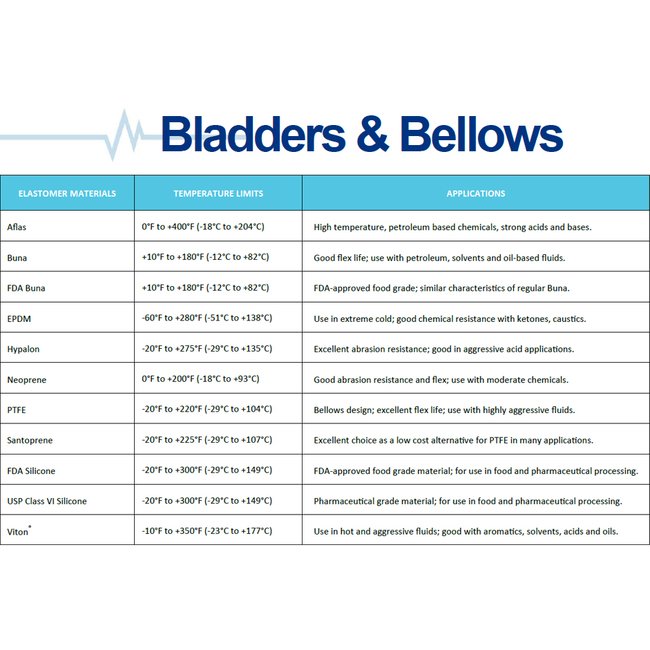 Bladders & Bellows

| ELASTOMER MATERIALS | TEMPERATURE LIMITS | APPLICATIONS |
|---|---|---|
| Aflas | 0°F to +400°F (-18°C to +204°C) | High temperature, petroleum based chemicals, strong acids and bases. |
| Buna | +10°F to +180°F (-12°C to +82°C) | Good flex life; use with petroleum, solvents and oil-based fluids. |
| FDA Buna | +10°F to +180°F (-12°C to +82°C) | FDA-approved food grade; similar characteristics of regular Buna. |
| EPDM | -60°F to +280°F (-51°C to +138°C) | Use in extreme cold; good chemical resistance with ketones, caustics. |
| Hypalon | -20°F to +275°F (-29°C to +135°C) | Excellent abrasion resistance; good in aggressive acid applications. |
| Neoprene | 0°F to +200°F (-18°C to +93°C) | Good abrasion resistance and flex; use with moderate chemicals. |
| PTFE | -20°F to +220°F (-29°C to +104°C) | Bellows design; excellent flex life; use with highly aggressive fluids. |
| Santoprene | -20°F to +225°F (-29°C to +107°C) | Excellent choice as a low cost alternative for PTFE in many applications. |
| FDA Silicone | -20°F to +300°F (-29°C to +149°C) | FDA-approved food grade material; for use in food and pharmaceutical processing. |
| USP Class VI Silicone | -20°F to +300°F (-29°C to +149°C) | Pharmaceutical grade material; for use in food and pharmaceutical processing. |
| Viton* | -10°F to +350°F (-23°C to +177°C) | Use in hot and aggressive fluids; good with aromatics, solvents, acids and oils. |